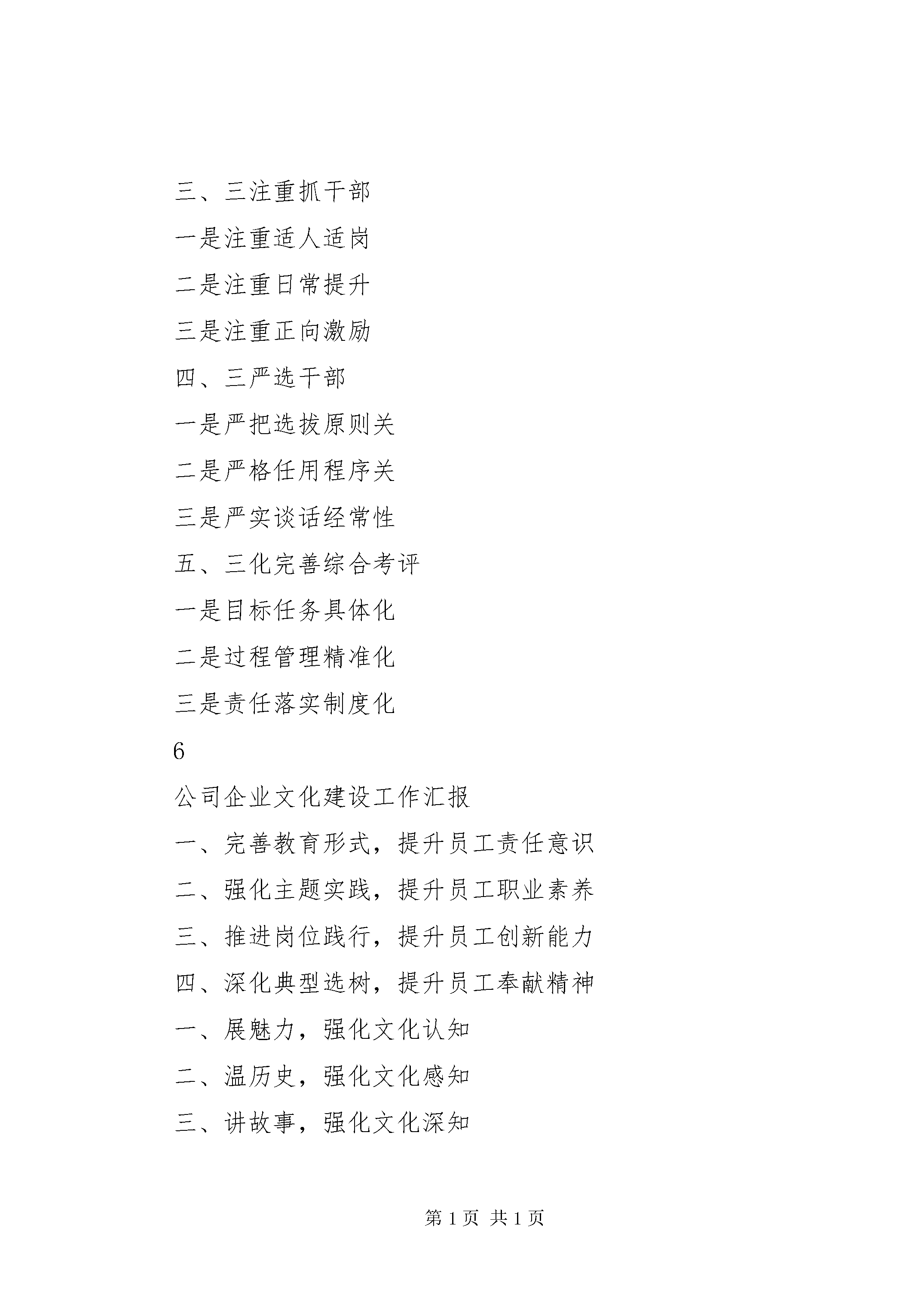 三、三注重抓干部

一是注重适人适岗

二是注重日常提升

三是注重正向激励

四、三严选干部

一是严把选拔原则关

二是严格任用程序关

三是严实谈话经常性

五、三化完善综合考评

一是目标任务具体化

二是过程管理精准化

三是责任落实制度化

6

公司企业文化建设工作汇报

一、完善教育形式，提升员工责任意识

二、强化主题实践，提升员工职业素养

三、推进岗位践行，提升员工创新能力

四、深化典型选树，提升员工奉献精神

一、展魅力，强化文化认知

二、温历史，强化文化感知

三、讲故事，强化文化深知

第 1 页 共 1 页